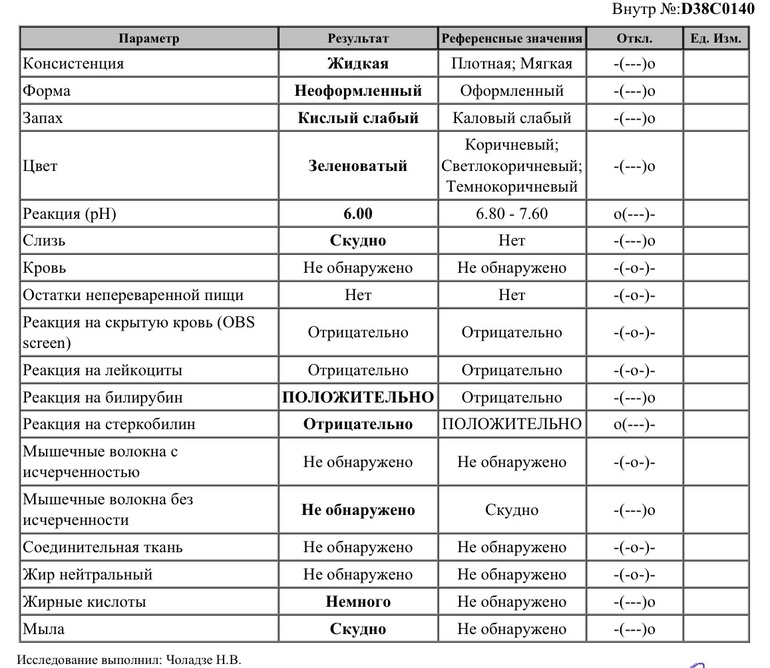 Внутр №:D38C0140

| Параметр | Результат | Референсные значения | Откл. | Ед. Изм. |
|---|---|---|---|---|
| Консистенция | Жидкая | Плотная; Мягкая | -(---)o | |
| Форма | Неоформленный | Оформленный | -(---)o | |
| Запах | Кислый слабый | Каловый слабый | -(---)o | |
| Цвет | Зеленоватый | Коричневый; Светлокоричневый; Темнокоричневый | -(---)o | |
| Реакция (pH) | 6.00 | 6.80 - 7.60 | o(---)- | |
| Слизь | Скудно | Нет | -(---)o | |
| Кровь | Не обнаружено | Не обнаружено | -(-o-)- | |
| Остатки непереваренной пищи | Нет | Нет | -(-o-)- | |
| Реакция на скрытую кровь (OBS screen) | Отрицательно | Отрицательно | -(-o-)- | |
| Реакция на лейкоциты | Отрицательно | Отрицательно | -(-o-)- | |
| Реакция на билирубин | ПОЛОЖИТЕЛЬНО | Отрицательно | -(---)o | |
| Реакция на стеркобилин | Отрицательно | ПОЛОЖИТЕЛЬНО | o(---)- | |
| Мышечные волокна с исчерченностью | Не обнаружено | Не обнаружено | -(-o-)- | |
| Мышечные волокна без исчерченности | Не обнаружено | Скудно | -(---)o | |
| Соединительная ткань | Не обнаружено | Не обнаружено | -(-o-)- | |
| Жир нейтральный | Не обнаружено | Не обнаружено | -(-o-)- | |
| Жирные кислоты | Немного | Не обнаружено | -(---)o | |
| Мыла | Скудно | Не обнаружено | -(---)o | |

Исследование выполнил: Чоладзе Н.В.